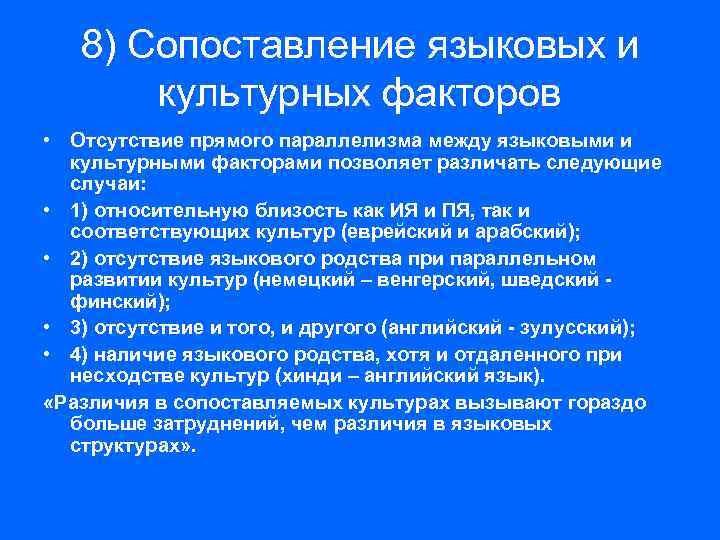 8) Сопоставление языковых и культурных факторов

• Отсутствие прямого параллелизма между языковыми и культурными факторами позволяет различать следующие случаи:
• 1) относительную близость как ИЯ и ПЯ, так и соответствующих культур (еврейский и арабский);
• 2) отсутствие языкового родства при параллельном развитии культур (немецкий – венгерский, шведский - финский);
• 3) отсутствие и того, и другого (английский - зулусский);
• 4) наличие языкового родства, хотя и отдаленного при несходстве культур (хинди – английский язык).

«Различия в сопоставляемых культурах вызывают гораздо больше затруднений, чем различия в языковых структурах».